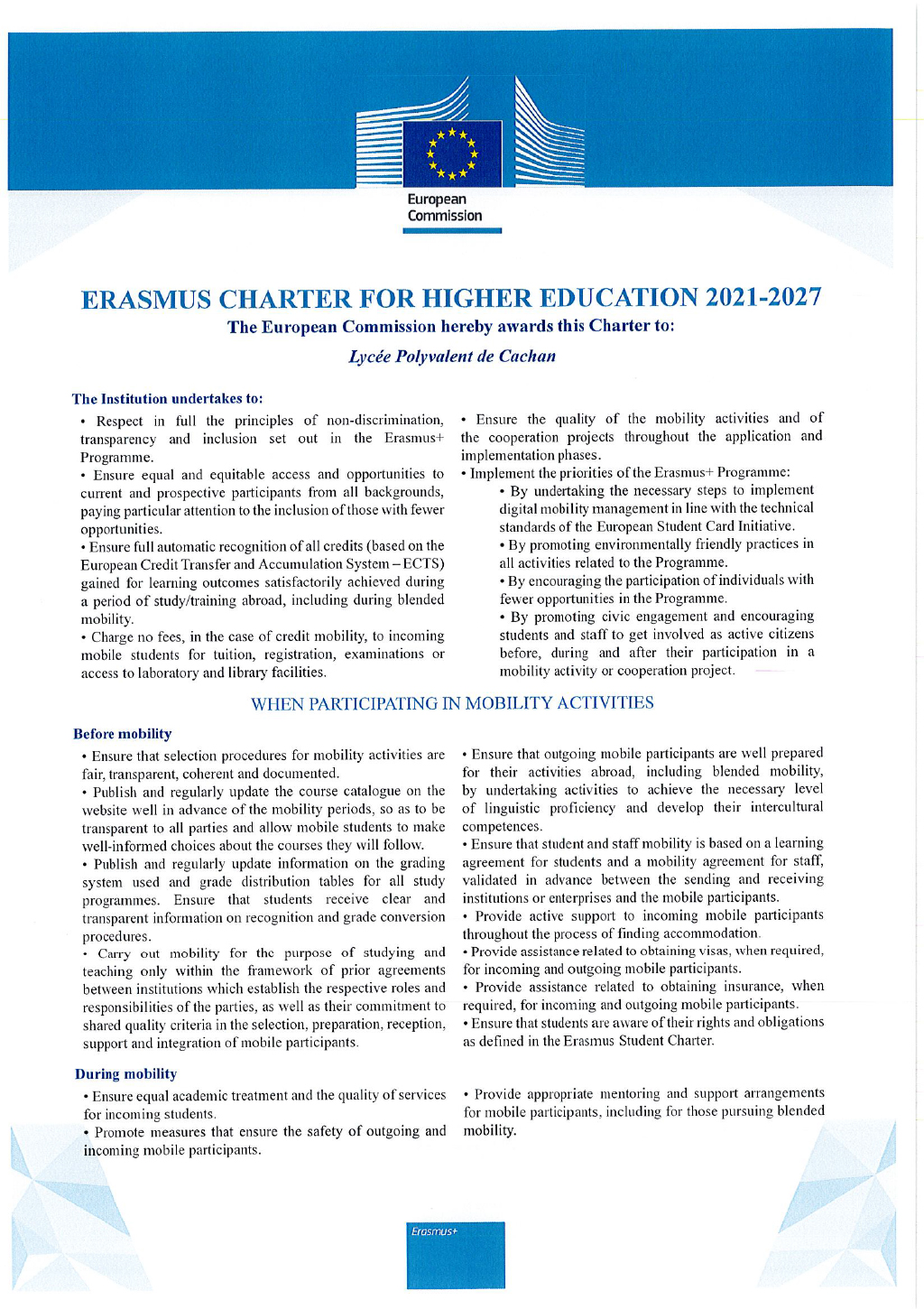 European Commission

ERASMUS CHARTER FOR HIGHER EDUCATION 2021-2027

The European Commission hereby awards this Charter to:

Lycée Polyvalent de Cachan

The Institution undertakes to:

• Respect in full the principles of non-discrimination, transparency and inclusion set out in the Erasmus+ Programme.

• Ensure equal and equitable access and opportunities to current and prospective participants from all backgrounds, paying particular attention to the inclusion of those with fewer opportunities.

• Ensure full automatic recognition of all credits (based on the European Credit Transfer and Accumulation System – ECTS) gained for learning outcomes satisfactorily achieved during a period of study/training abroad, including during blended mobility.

• Charge no fees, in the case of credit mobility, to incoming mobile students for tuition, registration, examinations or access to laboratory and library facilities.

• Ensure the quality of the mobility activities and of the cooperation projects throughout the application and implementation phases.

• Implement the priorities of the Erasmus+ Programme:

• By undertaking the necessary steps to implement digital mobility management in line with the technical standards of the European Student Card Initiative.

• By promoting environmentally friendly practices in all activities related to the Programme.

• By encouraging the participation of individuals with fewer opportunities in the Programme.

• By promoting civic engagement and encouraging students and staff to get involved as active citizens before, during and after their participation in a mobility activity or cooperation project.

WHEN PARTICIPATING IN MOBILITY ACTIVITIES

Before mobility

• Ensure that selection procedures for mobility activities are fair, transparent, coherent and documented.

• Publish and regularly update the course catalogue on the website well in advance of the mobility periods, so as to be transparent to all parties and allow mobile students to make well-informed choices about the courses they will follow.

• Publish and regularly update information on the grading system used and grade distribution tables for all study programmes. Ensure that students receive clear and transparent information on recognition and grade conversion procedures.

• Carry out mobility for the purpose of studying and teaching only within the framework of prior agreements between institutions which establish the respective roles and responsibilities of the parties, as well as their commitment to shared quality criteria in the selection, preparation, reception, support and integration of mobile participants.

• Ensure that outgoing mobile participants are well prepared for their activities abroad, including blended mobility, by undertaking activities to achieve the necessary level of linguistic proficiency and develop their intercultural competences.

• Ensure that student and staff mobility is based on a learning agreement for students and a mobility agreement for staff, validated in advance between the sending and receiving institutions or enterprises and the mobile participants.

• Provide active support to incoming mobile participants throughout the process of finding accommodation.

• Provide assistance related to obtaining visas, when required, for incoming and outgoing mobile participants.

• Provide assistance related to obtaining insurance, when required, for incoming and outgoing mobile participants.

• Ensure that students are aware of their rights and obligations as defined in the Erasmus Student Charter.

During mobility

• Ensure equal academic treatment and the quality of services for incoming students.

• Promote measures that ensure the safety of outgoing and incoming mobile participants.

• Provide appropriate mentoring and support arrangements for mobile participants, including for those pursuing blended mobility.

Erasmus+